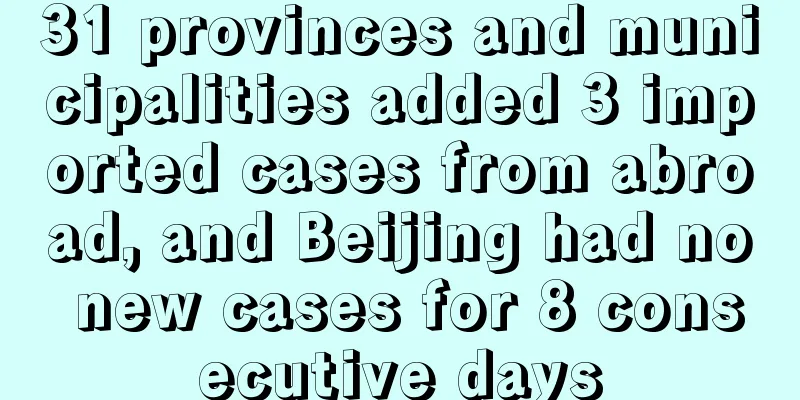 31 provinces and municipalities added 3 imported cases from abroad, and Beijing had no new cases for 8 consecutive days